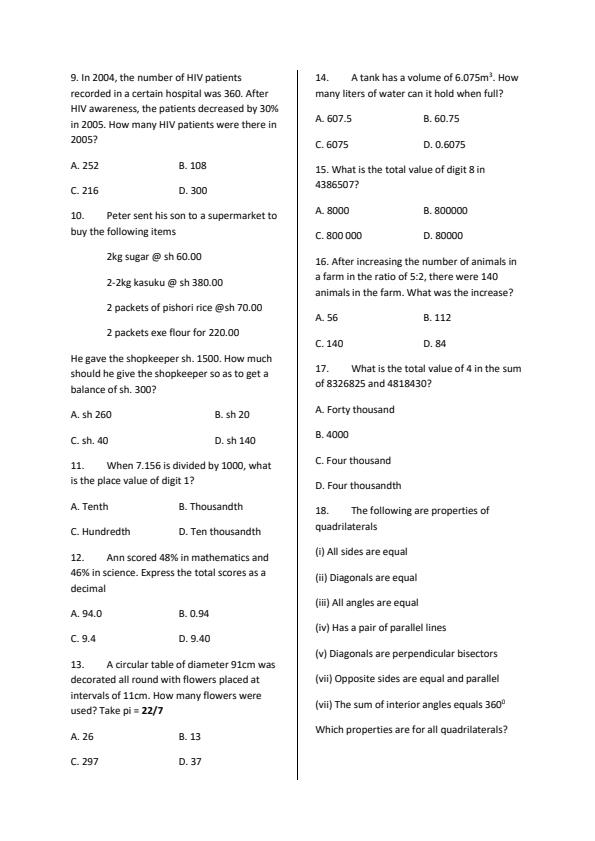 9. In 2004, the number of HIV patients recorded in a certain hospital was 360. After HIV awareness, the patients decreased by 30% in 2005. How many HIV patients were there in 2005?

A. 252
B. 108
C. 216
D. 300

10. Peter sent his son to a supermarket to buy the following items

2kg sugar @ sh 60.00

2-2kg kasuku @ sh 380.00

2 packets of pishori rice @sh 70.00

2 packets exe flour for 220.00

He gave the shopkeeper sh. 1500. How much should he give the shopkeeper so as to get a balance of sh. 300?

A. sh 260
B. sh 20
C. sh. 40
D. sh 140

11. When 7.156 is divided by 1000, what is the place value of digit 1?

A. Tenth
B. Thousandth
C. Hundredth
D. Ten thousandth

12. Ann scored 48% in mathematics and 46% in science. Express the total scores as a decimal

A. 94.0
B. 0.94
C. 9.4
D. 9.40

13. A circular table of diameter 91cm was decorated all round with flowers placed at intervals of 11cm. How many flowers were used? Take pi = 22/7

A. 26
B. 13
C. 297
D. 37

14. A tank has a volume of $6.075m^3$. How many liters of water can it hold when full?

A. 607.5
B. 60.75
C. 6075
D. 0.6075

15. What is the total value of digit 8 in 4386507?

A. 8000
B. 800000
C. 800 000
D. 80000

16. After increasing the number of animals in a farm in the ratio of 5:2, there were 140 animals in the farm. What was the increase?

A. 56
B. 112
C. 140
D. 84

17. What is the total value of 4 in the sum of 8326825 and 4818430?

A. Forty thousand
B. 4000
C. Four thousand
D. Four thousandth

18. The following are properties of quadrilaterals

(i) All sides are equal

(ii) Diagonals are equal

(iii) All angles are equal

(iv) Has a pair of parallel lines

(v) Diagonals are perpendicular bisectors

(vii) Opposite sides are equal and parallel

(vii) The sum of interior angles equals $360^0$

Which properties are for all quadrilaterals?